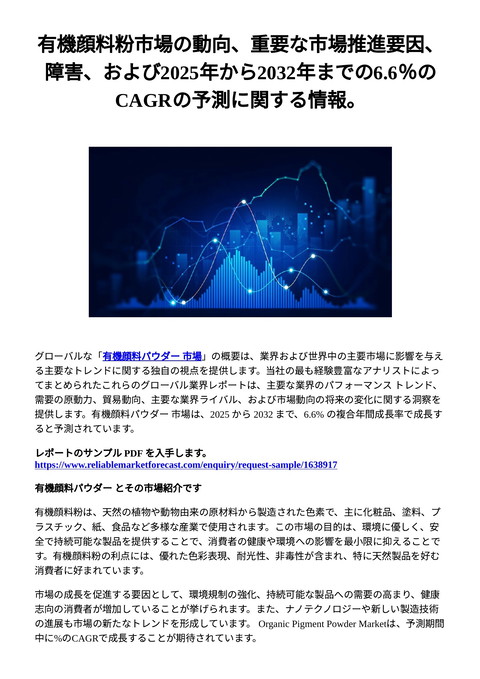 有機顔料粉市場の動向、重要な市場推進要因、障害、および2025年から2032年までの6.6%のCAGRの予測に関する情報。

グローバルな「有機顔料パウダー 市場」の概要は、業界および世界中の主要市場に影響を与える主要なトレンドに関する独自の視点を提供します。当社の最も経験豊富なアナリストによってまとめられたこれらのグローバル業界レポートは、主要な業界のパフォーマンス トレンド、需要の原動力、貿易動向、主要な業界ライバル、および市場動向の将来の変化に関する洞察を提供します。有機顔料パウダー 市場は、2025 から 2032 まで、6.6% の複合年間成長率で成長すると予測されています。

レポートのサンプル PDF を入手します。
https://www.reliablemarketforecast.com/enquiry/request-sample/1638917

有機顔料パウダー とその市場紹介です

有機顔料粉は、天然の植物や動物由来の原材料から製造された色素で、主に化粧品、塗料、プラスチック、紙、食品など多様な産業で使用されます。この市場の目的は、環境に優しく、安全で持続可能な製品を提供することで、消費者の健康や環境への影響を最小限に抑えることです。有機顔料粉の利点には、優れた色彩表現、耐光性、非毒性が含まれ、特に天然製品を好む消費者に好まれています。

市場の成長を促進する要因として、環境規制の強化、持続可能な製品への需要の高まり、健康志向の消費者が増加していることが挙げられます。また、ナノテクノロジーや新しい製造技術の進展も市場の新たなトレンドを形成しています。 Organic Pigment Powder Marketは、予測期間中に%のCAGRで成長することが期待されています。